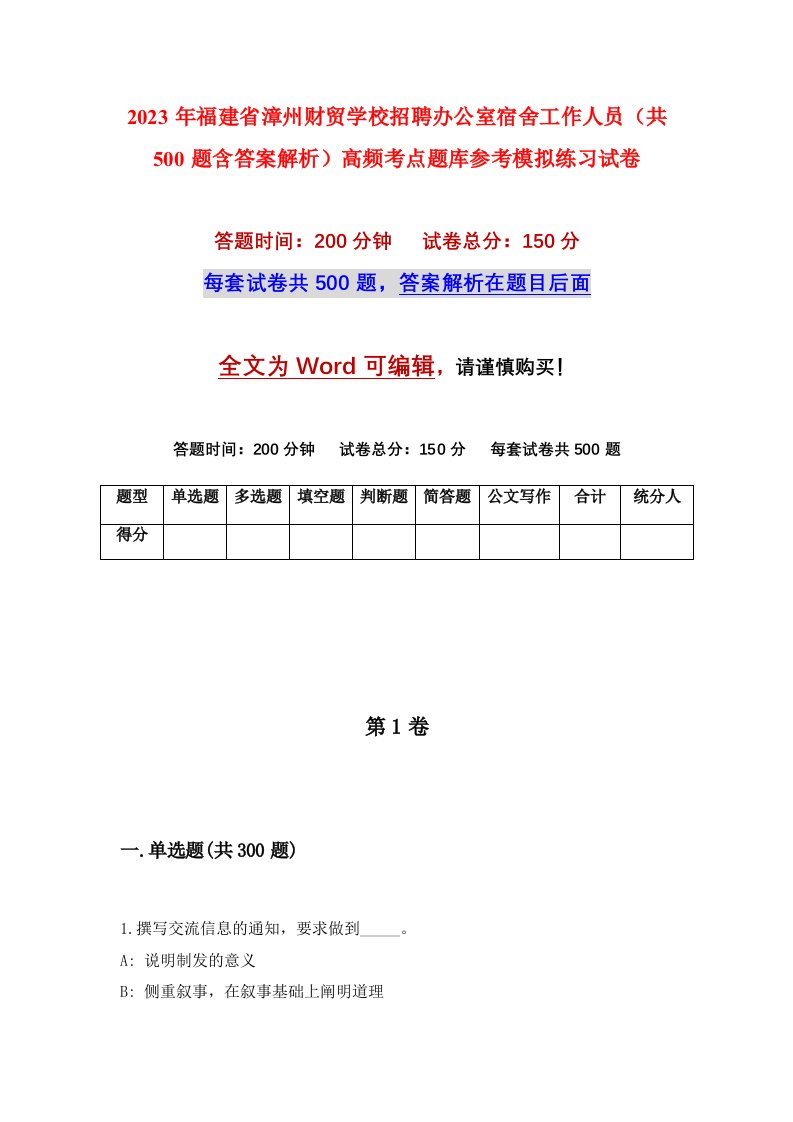 2023年福建省漳州财贸学校招聘办公室宿舍工作人员（共500题含答案解析）高频考点题库参考模拟练习试卷

答题时间：200分钟　　试卷总分：150分

每套试卷共500题，答案解析在题目后面

全文为Word可编辑，请谨慎购买!

答题时间：200分钟　　试卷总分：150分　　每套试卷共500题

| 题型 | 单选题 | 多选题 | 填空题 | 判断题 | 简答题 | 公文写作 | 合计 | 统分人 |
|---|---|---|---|---|---|---|---|---|
| 得分 | | | | | | | | |

第1卷

一.单选题(共300题)

1.撰写交流信息的通知，要求做到_____。

A: 说明制发的意义

B: 侧重叙事，在叙事基础上阐明道理